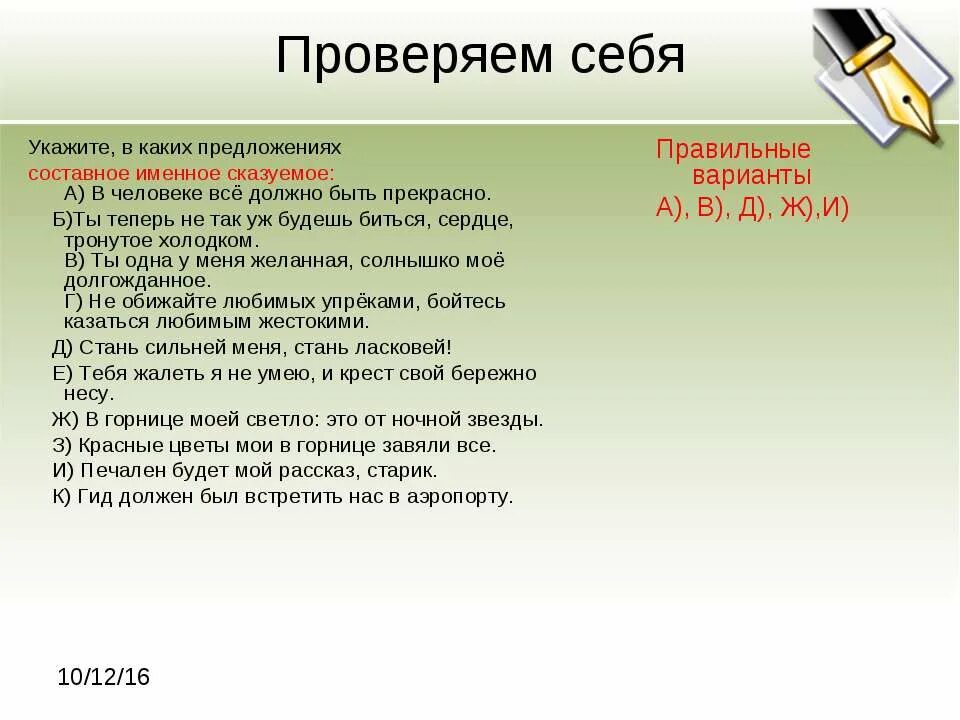 Проверяем себя

Укажите, в каких предложениях составное именное сказуемое:

А) В человеке всё должно быть прекрасно.

Б)Ты теперь не так уж будешь биться, сердце, тронутое холодком.

В) Ты одна у меня желанная, солнышко моё долгожданное.

Г) Не обижайте любимых упрёками, бойтесь казаться любимым жестокими.

Д) Стань сильней меня, стань ласковей!

Е) Тебя жалеть я не умею, и крест свой бережно несу.

Ж) В горнице моей светло: это от ночной звезды.

З) Красные цветы мои в горнице завяли все.

И) Печален будет мой рассказ, старик.

К) Гид должен был встретить нас в аэропорту.

Правильные варианты

А), В), Д), Ж),И)

10/12/16